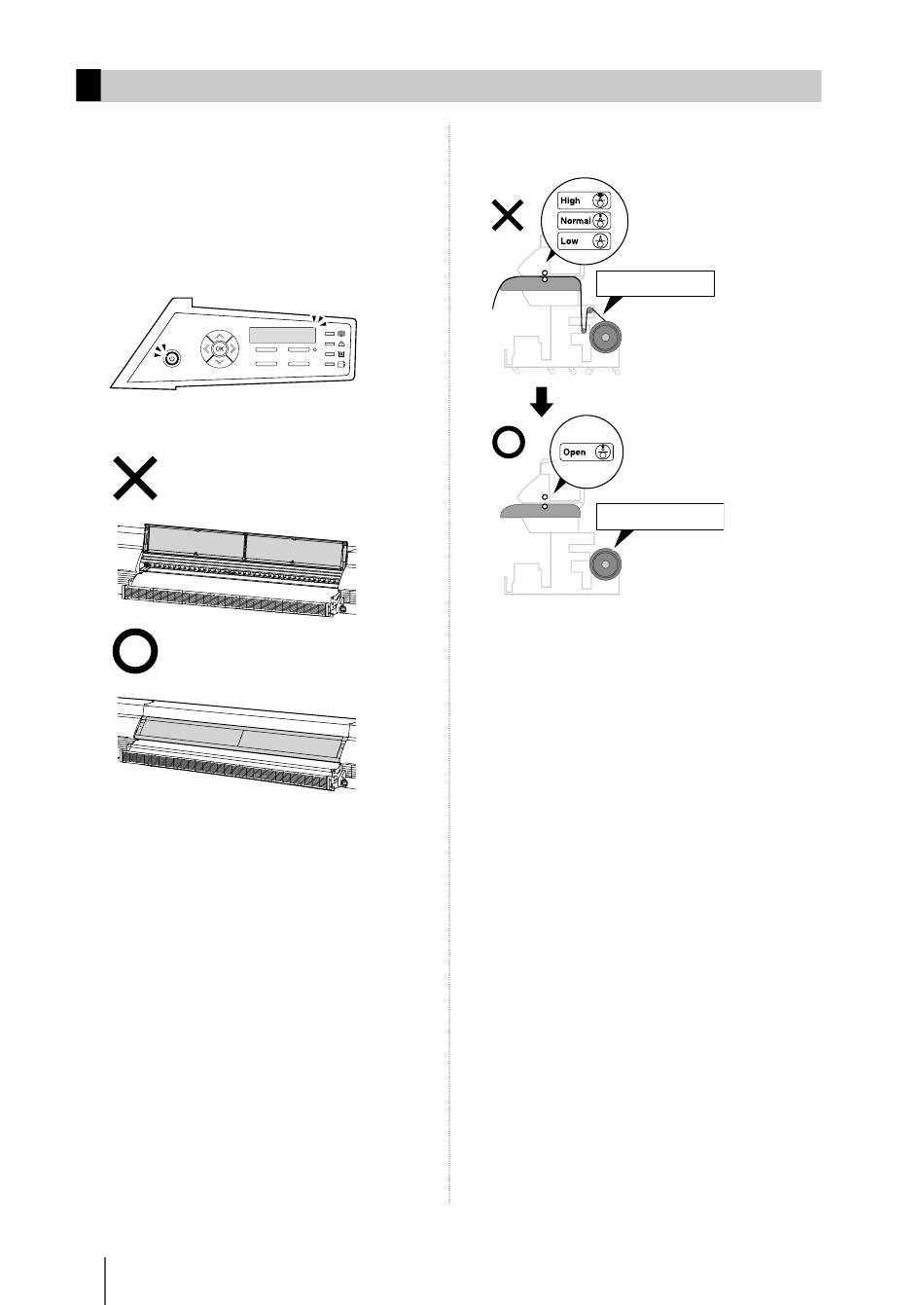 OK

High

Normal

Low

Open